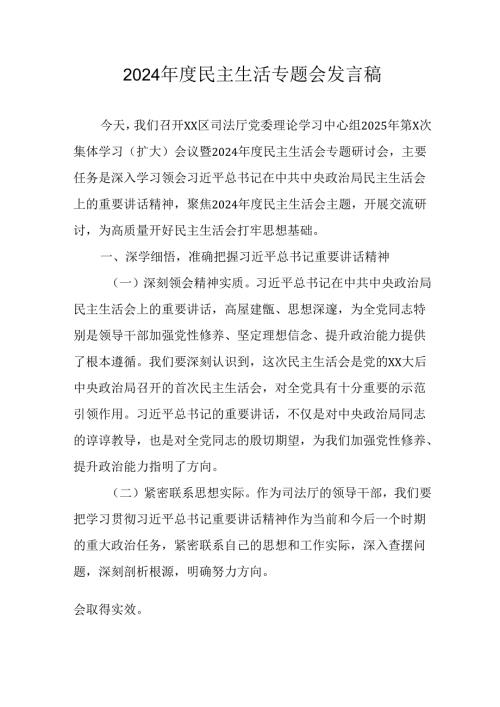 2024年度民主生活专题会发言稿

今天，我们召开XX区司法厅党委理论学习中心组2025年第X次集体学习（扩大）会议暨2024年度民主生活会专题研讨会，主要任务是深入学习领会习近平总书记在中共中央政治局民主生活会上的重要讲话精神，聚焦2024年度民主生活会主题，开展交流研讨，为高质量开好民主生活会打牢思想基础。

一、深学细悟，准确把握习近平总书记重要讲话精神

（一）深刻领会精神实质。习近平总书记在中共中央政治局民主生活会上的重要讲话，高屋建瓴、思想深邃，为全党同志特别是领导干部加强党性修养、坚定理想信念、提升政治能力提供了根本遵循。我们要深刻认识到，这次民主生活会是党的XX大后中央政治局召开的首次民主生活会，对全党具有十分重要的示范引领作用。习近平总书记的重要讲话，不仅是对中央政治局同志的谆谆教导，也是对全党同志的殷切期望，为我们加强党性修养、提升政治能力指明了方向。

（二）紧密联系思想实际。作为司法厅的领导干部，我们要把学习贯彻习近平总书记重要讲话精神作为当前和今后一个时期的重大政治任务，紧密联系自己的思想和工作实际，深入查摆问题，深刻剖析根源，明确努力方向。

会取得实效。